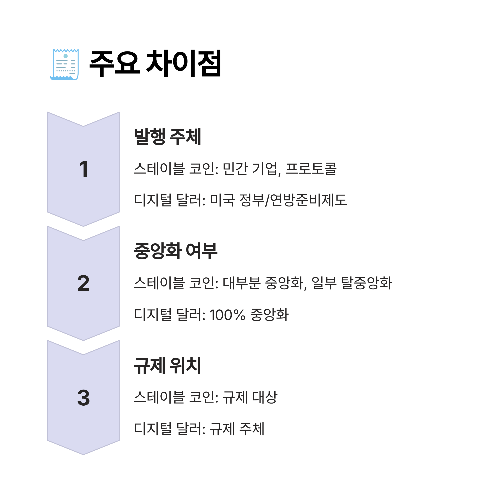 주요 차이점

1

발행 주체

스테이블 코인: 민간 기업, 프로토콜

디지털 달러: 미국 정부/연방준비제도

2

중앙화 여부

스테이블 코인: 대부분 중앙화, 일부 탈중앙화

디지털 달러: 100% 중앙화

3

규제 위치

스테이블 코인: 규제 대상

디지털 달러: 규제 주체